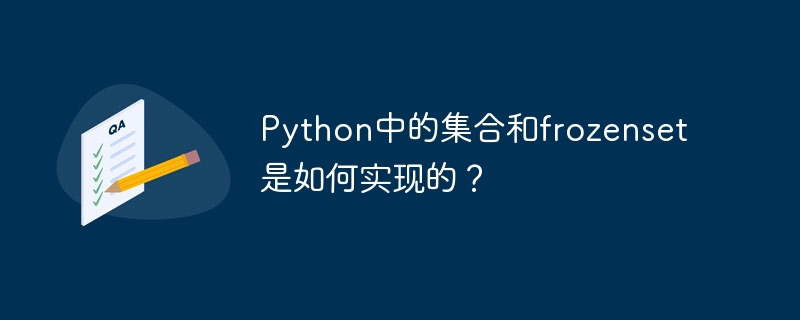 QA

Python中的集合和frozenset是如何实现的？